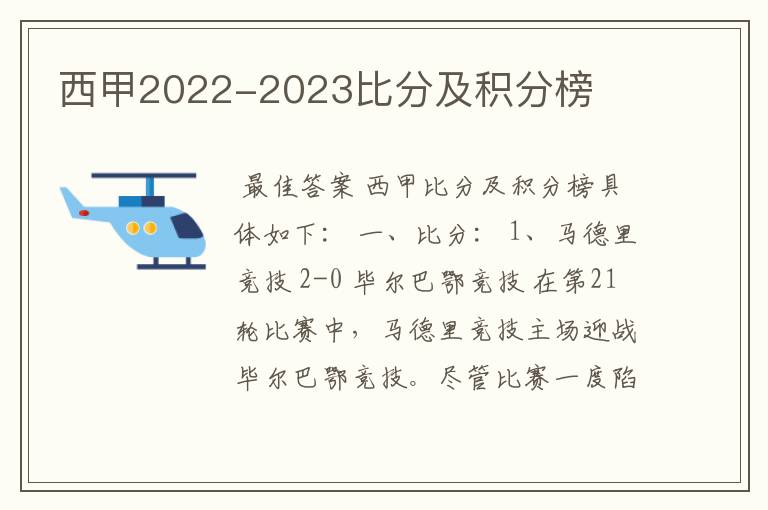 西甲2022-2023比分及积分榜

最佳答案 西甲比分及积分榜具体如下： 一、比分： 1、马德里竞技 2-0 毕尔巴鄂竞技 在第21轮比赛中，马德里竞技主场迎战毕尔巴鄂竞技。尽管比赛一度陷